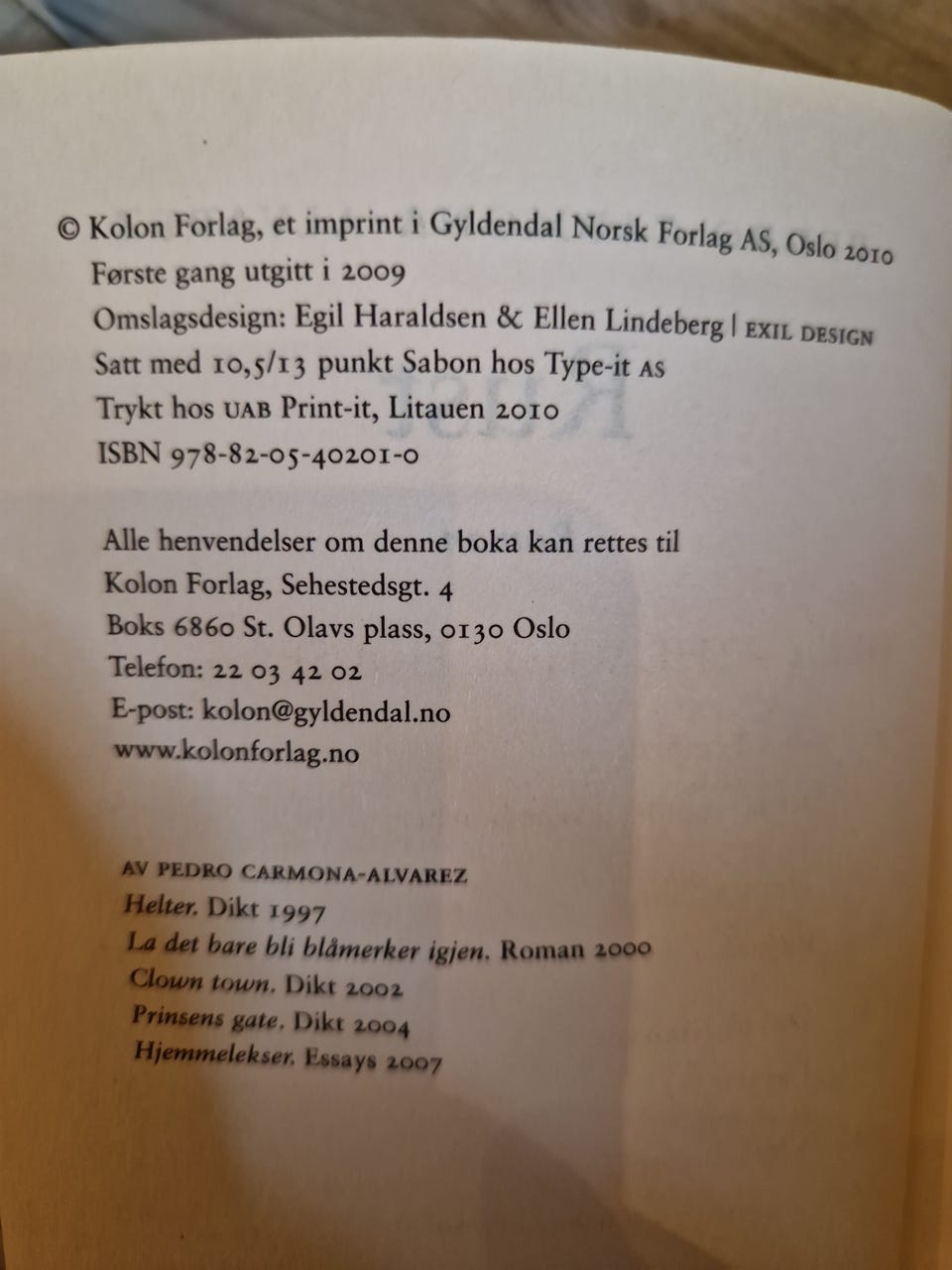 © Kolon Forlag, et imprint i Gyldendal Norsk Forlag AS, Oslo 2010
Første gang utgitt i 2009
Omslagsdesign: Egil Haraldsen & Ellen Lindeberg | EXIL DESIGN
Satt med 10,5/13 punkt Sabon hos Type-it AS
Trykt hos UAB Print-it, Litauen 2010
ISBN 978-82-05-40201-0

Alle henvendelser om denne boka kan rettes til
Kolon Forlag, Sehestedsgt. 4
Boks 6860 St. Olavs plass, 0130 Oslo
Telefon: 22 03 42 02
E-post: kolon@gyldendal.no
www.kolonforlag.no

AV PEDRO CARMONA-ALVAREZ
Helter. Dikt 1997
La det bare bli blåmerker igjen. Roman 2000
Clown town. Dikt 2002
Prinsens gate. Dikt 2004
Hjemmelekser. Essays 2007